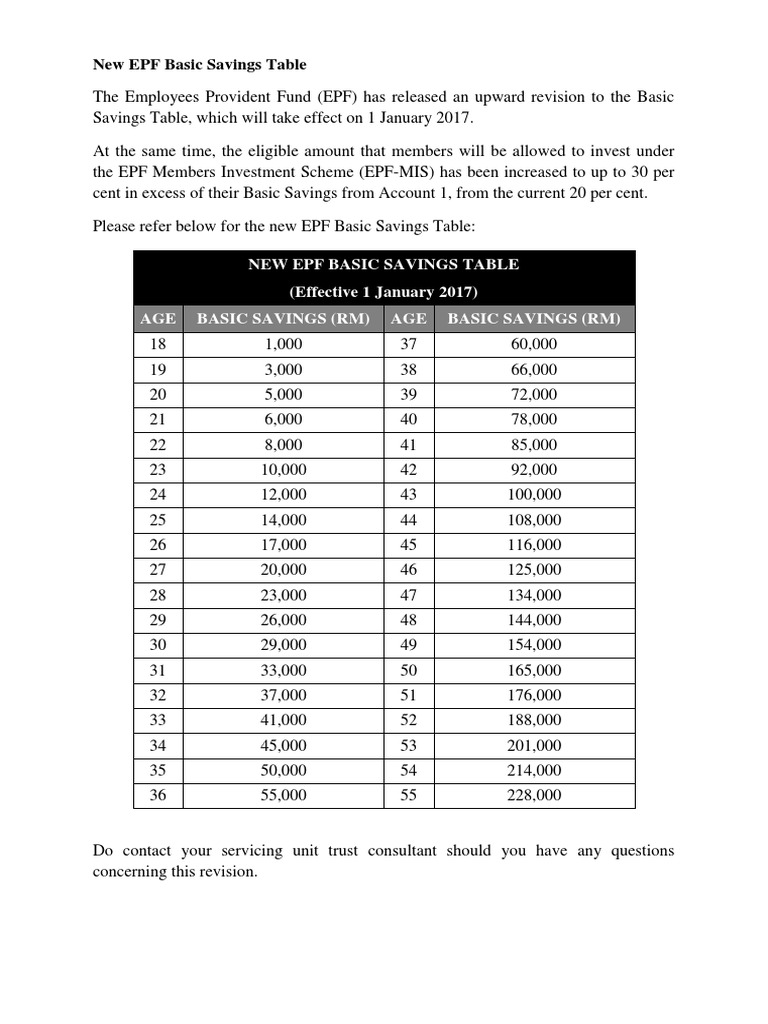 New EPF Basic Savings Table

The Employees Provident Fund (EPF) has released an upward revision to the Basic Savings Table, which will take effect on 1 January 2017.

At the same time, the eligible amount that members will be allowed to invest under the EPF Members Investment Scheme (EPF-MIS) has been increased to up to 30 per cent in excess of their Basic Savings from Account 1, from the current 20 per cent.

Please refer below for the new EPF Basic Savings Table:

NEW EPF BASIC SAVINGS TABLE
(Effective 1 January 2017)

| AGE | BASIC SAVINGS (RM) | AGE | BASIC SAVINGS (RM) |
|---|---|---|---|
| 18 | 1,000 | 37 | 60,000 |
| 19 | 3,000 | 38 | 66,000 |
| 20 | 5,000 | 39 | 72,000 |
| 21 | 6,000 | 40 | 78,000 |
| 22 | 8,000 | 41 | 85,000 |
| 23 | 10,000 | 42 | 92,000 |
| 24 | 12,000 | 43 | 100,000 |
| 25 | 14,000 | 44 | 108,000 |
| 26 | 17,000 | 45 | 116,000 |
| 27 | 20,000 | 46 | 125,000 |
| 28 | 23,000 | 47 | 134,000 |
| 29 | 26,000 | 48 | 144,000 |
| 30 | 29,000 | 49 | 154,000 |
| 31 | 33,000 | 50 | 165,000 |
| 32 | 37,000 | 51 | 176,000 |
| 33 | 41,000 | 52 | 188,000 |
| 34 | 45,000 | 53 | 201,000 |
| 35 | 50,000 | 54 | 214,000 |
| 36 | 55,000 | 55 | 228,000 |

Do contact your servicing unit trust consultant should you have any questions concerning this revision.